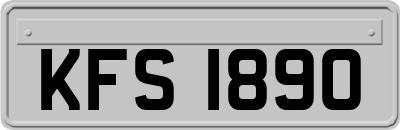 KFS 1890